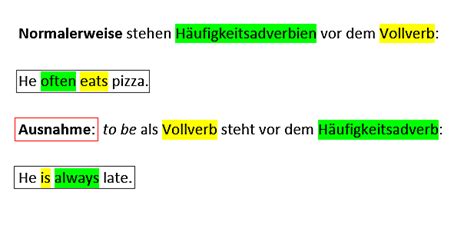 Normalerweise stehen Häufigkeitsadverbien vor dem Vollverb:

He often eats pizza.

Ausnahme: to be als Vollverb steht vor dem Häufigkeitsadverb:

He is always late.